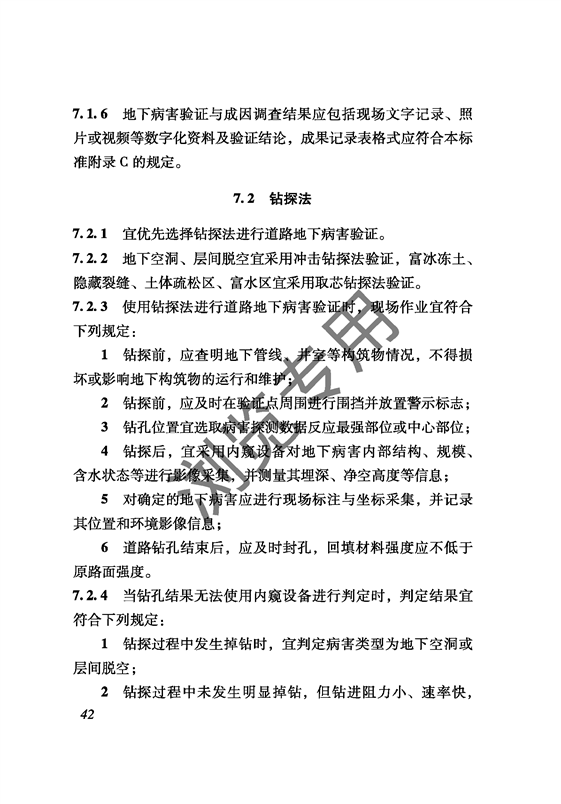 7.1.6 地下病害验证与成因调查结果应包括现场文字记录、照片或视频等数字化资料及验证结论，成果记录表格式应符合本标准附录 C 的规定。

7.2 钻探法

7.2.1 宜优先选择钻探法进行道路地下病害验证。

7.2.2 地下空洞、层间脱空宜采用冲击钻探法验证，富冰冻土、隐藏裂缝、土体疏松区、富水区宜采用取芯钻探法验证。

7.2.3 使用钻探法进行道路地下病害验证时，现场作业宜符合下列规定：

1 钻探前，应查明地下管线、井室等构筑物情况，不得损坏或影响地下构筑物的运行和维护；

2 钻探前，应及时在验证点周围进行围挡并放置警示标志；

3 钻孔位置宜选取病害探测数据反应最强部位或中心部位；

4 钻探后，宜采用内窥设备对地下病害内部结构、规模、含水状态等进行影像采集，并测量其埋深、净空高度等信息；

5 对确定的地下病害应进行现场标注与坐标采集，并记录其位置和环境影像信息；

6 道路钻孔结束后，应及时封孔，回填材料强度应不低于原路面强度。

7.2.4 当钻孔结果无法使用内窥设备进行判定时，判定结果宜符合下列规定：

1 钻探过程中发生掉钻时，宜判定病害类型为地下空洞或层间脱空；

2 钻探过程中未发生明显掉钻，但钻进阻力小、速率快，

42

浏览专用